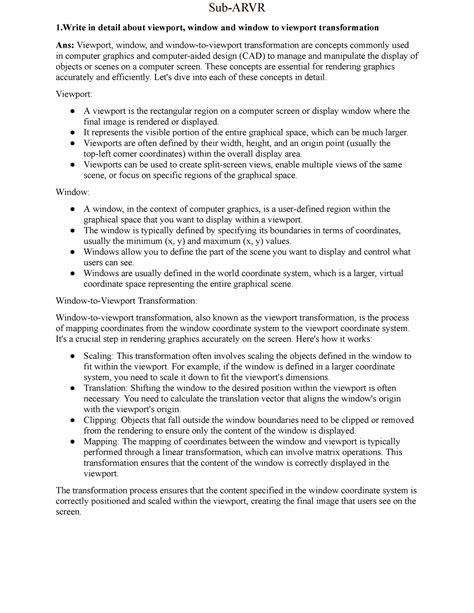 Sub-ARVR

1.Write in detail about viewport, window and window to viewport transformation

Ans: Viewport, window, and window-to-viewport transformation are concepts commonly used in computer graphics and computer-aided design (CAD) to manage and manipulate the display of objects or scenes on a computer screen. These concepts are essential for rendering graphics accurately and efficiently. Let's dive into each of these concepts in detail.

Viewport:

- A viewport is the rectangular region on a computer screen or display window where the final image is rendered or displayed.
- It represents the visible portion of the entire graphical space, which can be much larger.
- Viewports are often defined by their width, height, and an origin point (usually the top-left corner coordinates) within the overall display area.
- Viewports can be used to create split-screen views, enable multiple views of the same scene, or focus on specific regions of the graphical space.

Window:

- A window, in the context of computer graphics, is a user-defined region within the graphical space that you want to display within a viewport.
- The window is typically defined by specifying its boundaries in terms of coordinates, usually the minimum (x, y) and maximum (x, y) values.
- Windows allow you to define the part of the scene you want to display and control what users can see.
- Windows are usually defined in the world coordinate system, which is a larger, virtual coordinate space representing the entire graphical scene.

Window-to-Viewport Transformation:

Window-to-viewport transformation, also known as the viewport transformation, is the process of mapping coordinates from the window coordinate system to the viewport coordinate system. It's a crucial step in rendering graphics accurately on the screen. Here's how it works:

- Scaling: This transformation often involves scaling the objects defined in the window to fit within the viewport. For example, if the window is defined in a larger coordinate system, you need to scale it down to fit the viewport's dimensions.
- Translation: Shifting the window to the desired position within the viewport is often necessary. You need to calculate the translation vector that aligns the window's origin with the viewport's origin.
- Clipping: Objects that fall outside the window boundaries need to be clipped or removed from the rendering to ensure only the content of the window is displayed.
- Mapping: The mapping of coordinates between the window and viewport is typically performed through a linear transformation, which can involve matrix operations. This transformation ensures that the content of the window is correctly displayed in the viewport.

The transformation process ensures that the content specified in the window coordinate system is correctly positioned and scaled within the viewport, creating the final image that users see on the screen.